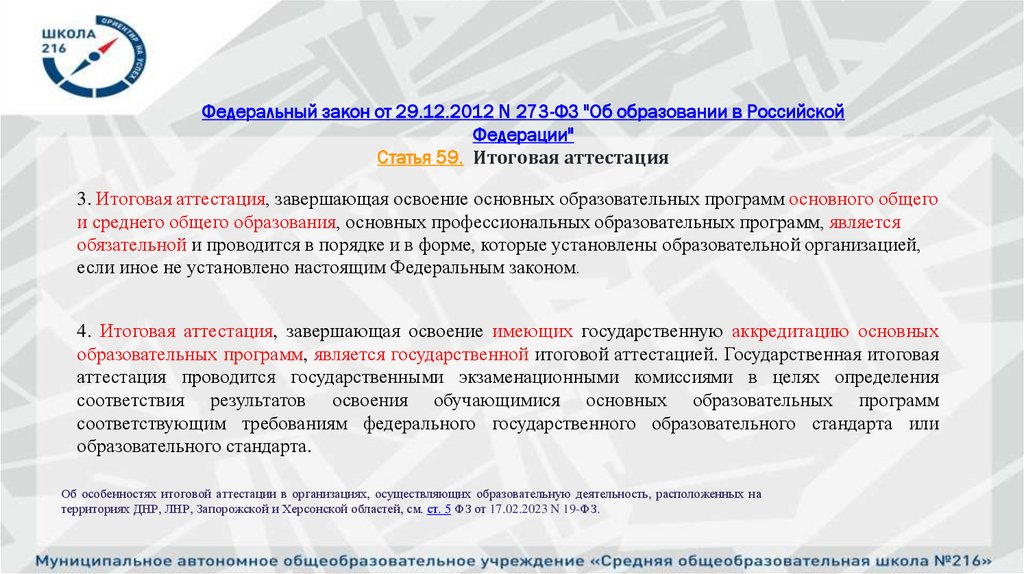 ШКОЛА 216
ОРИЕНТИР НА УСПЕХ

Федеральный закон от 29.12.2012 N 273-ФЗ "Об образовании в Российской Федерации"
Статья 59. Итоговая аттестация

3. Итоговая аттестация, завершающая освоение основных образовательных программ основного общего и среднего общего образования, основных профессиональных образовательных программ, является обязательной и проводится в порядке и в форме, которые установлены образовательной организацией, если иное не установлено настоящим Федеральным законом.

4. Итоговая аттестация, завершающая освоение имеющих государственную аккредитацию основных образовательных программ, является государственной итоговой аттестацией. Государственная итоговая аттестация проводится государственными экзаменационными комиссиями в целях определения соответствия результатов освоения обучающимися основных образовательных программ соответствующим требованиям федерального государственного образовательного стандарта или образовательного стандарта.

Об особенностях итоговой аттестации в организациях, осуществляющих образовательную деятельность, расположенных на территориях ДНР, ЛНР, Запорожской и Херсонской областей, см. ст. 5 ФЗ от 17.02.2023 N 19-ФЗ.

Муниципальное автономное общеобразовательное учреждение «Средняя общеобразовательная школа №216»